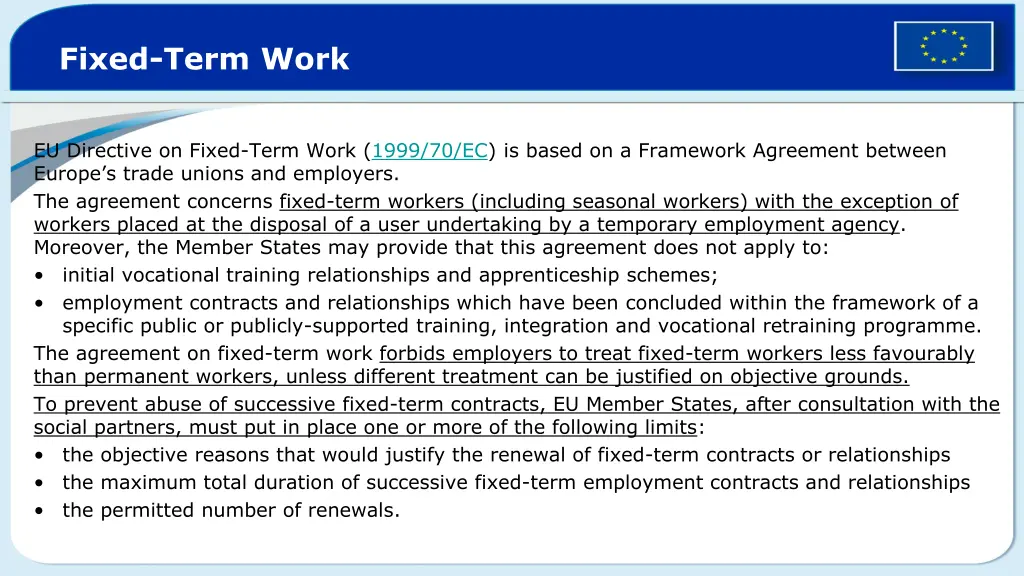 Fixed-Term Work

EU Directive on Fixed-Term Work (1999/70/EC) is based on a Framework Agreement between Europe's trade unions and employers.
The agreement concerns fixed-term workers (including seasonal workers) with the exception of workers placed at the disposal of a user undertaking by a temporary employment agency. Moreover, the Member States may provide that this agreement does not apply to:
• initial vocational training relationships and apprenticeship schemes;
• employment contracts and relationships which have been concluded within the framework of a specific public or publicly-supported training, integration and vocational retraining programme.
The agreement on fixed-term work forbids employers to treat fixed-term workers less favourably than permanent workers, unless different treatment can be justified on objective grounds.
To prevent abuse of successive fixed-term contracts, EU Member States, after consultation with the social partners, must put in place one or more of the following limits:
• the objective reasons that would justify the renewal of fixed-term contracts or relationships
• the maximum total duration of successive fixed-term employment contracts and relationships
• the permitted number of renewals.